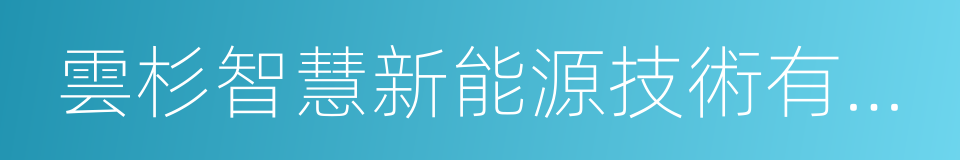 雲杉智慧新能源技術有...